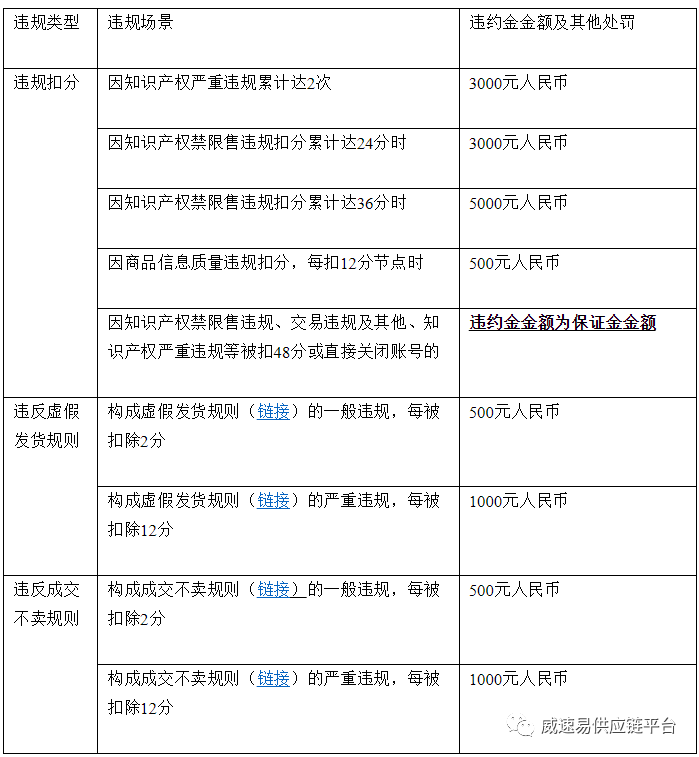 | 违规类型 | 违规场景 | 违约金金额及其他处罚 |
|---|---|---|
| 违规扣分 | 因知识产权严重违规累计达2次 | 3000元人民币 |
| | 因知识产权禁限售违规扣分累计达24分时 | 3000元人民币 |
| | 因知识产权禁限售违规扣分累计达36分时 | 5000元人民币 |
| | 因商品信息质量违规扣分，每扣12分节点时 | 500元人民币 |
| | 因知识产权禁限售违规、交易违规及其他、知识产权严重违规等被扣48分或直接关闭账号的 | 违约金金额为保证金金额 |
| 违反虚假发货规则 | 构成虚假发货规则（链接）的一般违规，每被扣除2分 | 500元人民币 |
| | 构成虚假发货规则（链接）的严重违规，每被扣除12分 | 1000元人民币 |
| 违反成交不卖规则 | 构成成交不卖规则（链接）的一般违规，每被扣除2分 | 500元人民币 |
| | 构成成交不卖规则（链接）的严重违规，每被扣除12分 | 1000元人民币 |

威速易供应链平台